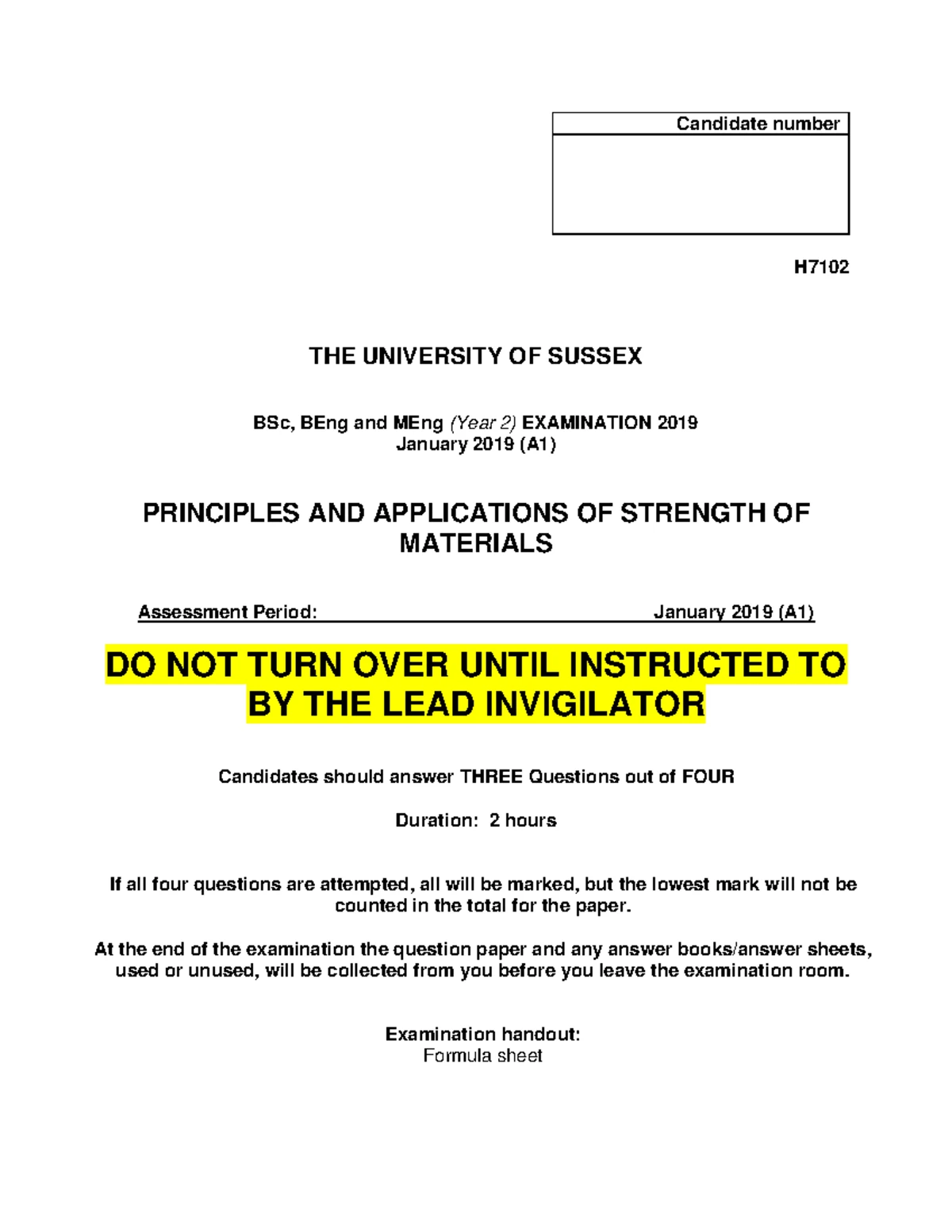 Candidate number

H7102

THE UNIVERSITY OF SUSSEX

BSc, BEng and MEng (Year 2) EXAMINATION 2019
January 2019 (A1)

PRINCIPLES AND APPLICATIONS OF STRENGTH OF MATERIALS

Assessment Period: January 2019 (A1)

DO NOT TURN OVER UNTIL INSTRUCTED TO BY THE LEAD INVIGILATOR

Candidates should answer THREE Questions out of FOUR

Duration: 2 hours

If all four questions are attempted, all will be marked, but the lowest mark will not be counted in the total for the paper.

At the end of the examination the question paper and any answer books/answer sheets, used or unused, will be collected from you before you leave the examination room.

Examination handout:
Formula sheet